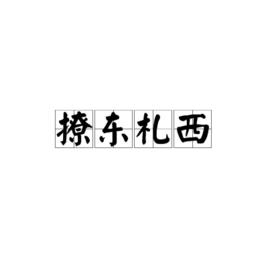 撩东札西